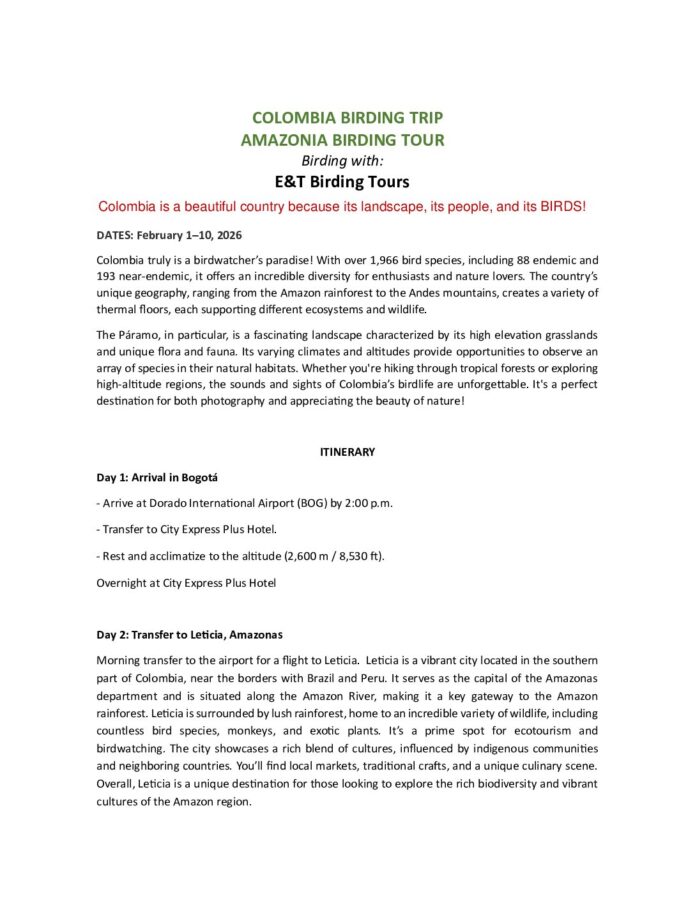 COLOMBIA BIRDING TRIP
AMAZONIA BIRDING TOUR
Birding with:
E&T Birding Tours

Colombia is a beautiful country because its landscape, its people, and its BIRDS!

DATES: February 1–10, 2026

Colombia truly is a birdwatcher's paradise! With over 1,966 bird species, including 88 endemic and 193 near-endemic, it offers an incredible diversity for enthusiasts and nature lovers. The country's unique geography, ranging from the Amazon rainforest to the Andes mountains, creates a variety of thermal floors, each supporting different ecosystems and wildlife.

The Páramo, in particular, is a fascinating landscape characterized by its high elevation grasslands and unique flora and fauna. Its varying climates and altitudes provide opportunities to observe an array of species in their natural habitats. Whether you're hiking through tropical forests or exploring high-altitude regions, the sounds and sights of Colombia's birdlife are unforgettable. It's a perfect destination for both photography and appreciating the beauty of nature!

ITINERARY

Day 1: Arrival in Bogotá

- Arrive at Dorado International Airport (BOG) by 2:00 p.m.

- Transfer to City Express Plus Hotel.

- Rest and acclimatize to the altitude (2,600 m / 8,530 ft).

Overnight at City Express Plus Hotel

Day 2: Transfer to Leticia, Amazonas

Morning transfer to the airport for a flight to Leticia. Leticia is a vibrant city located in the southern part of Colombia, near the borders with Brazil and Peru. It serves as the capital of the Amazonas department and is situated along the Amazon River, making it a key gateway to the Amazon rainforest. Leticia is surrounded by lush rainforest, home to an incredible variety of wildlife, including countless bird species, monkeys, and exotic plants. It's a prime spot for ecotourism and birdwatching. The city showcases a rich blend of cultures, influenced by indigenous communities and neighboring countries. You'll find local markets, traditional crafts, and a unique culinary scene. Overall, Leticia is a unique destination for those looking to explore the rich biodiversity and vibrant cultures of the Amazon region.